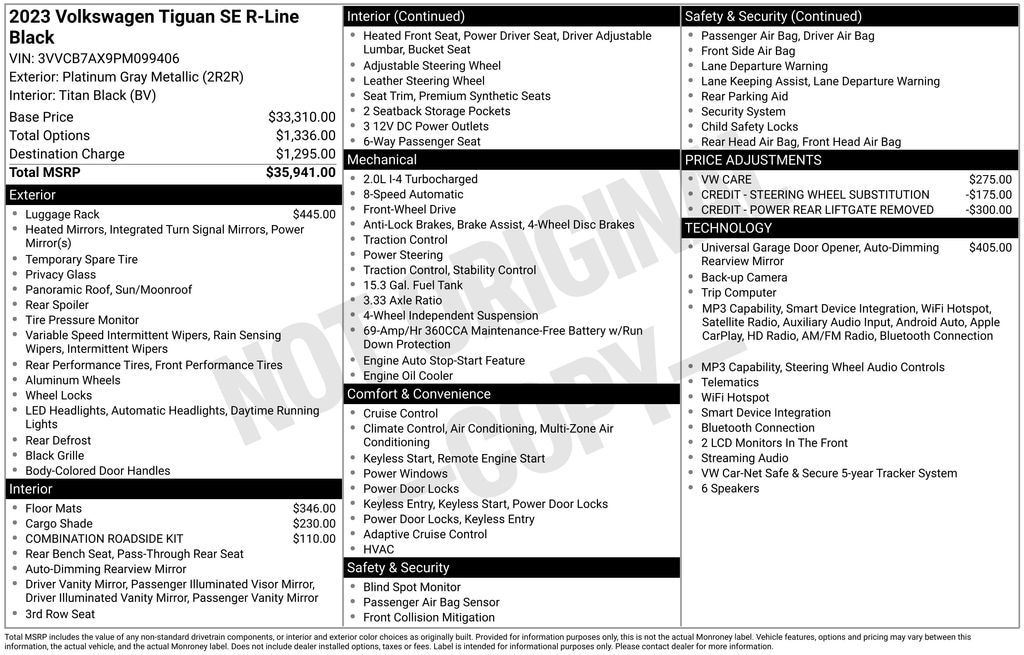 2023 Volkswagen Tiguan SE R-Line Black
VIN: 3VVCB7AX9PM099406
Exterior: Platinum Gray Metallic (2R2R)
Interior: Titan Black (BV)

| | |
|---|---|
| Base Price | $33,310.00 |
| Total Options | $1,336.00 |
| Destination Charge | $1,295.00 |
| Total MSRP | $35,941.00 |

Exterior
- Luggage Rack $445.00
- Heated Mirrors, Integrated Turn Signal Mirrors, Power Mirror(s)
- Temporary Spare Tire
- Privacy Glass
- Panoramic Roof, Sun/Moonroof
- Rear Spoiler
- Tire Pressure Monitor
- Variable Speed Intermittent Wipers, Rain Sensing Wipers, Intermittent Wipers
- Rear Performance Tires, Front Performance Tires
- Aluminum Wheels
- Wheel Locks
- LED Headlights, Automatic Headlights, Daytime Running Lights
- Rear Defrost
- Black Grille
- Body-Colored Door Handles

Interior
- Floor Mats $346.00
- Cargo Shade $230.00
- COMBINATION ROADSIDE KIT $110.00
- Rear Bench Seat, Pass-Through Rear Seat
- Auto-Dimming Rearview Mirror
- Driver Vanity Mirror, Passenger Illuminated Visor Mirror, Driver Illuminated Vanity Mirror, Passenger Vanity Mirror
- 3rd Row Seat

Interior (Continued)
- Heated Front Seat, Power Driver Seat, Driver Adjustable Lumbar, Bucket Seat
- Adjustable Steering Wheel
- Leather Steering Wheel
- Seat Trim, Premium Synthetic Seats
- 2 Seatback Storage Pockets
- 3 12V DC Power Outlets
- 6-Way Passenger Seat

Mechanical
- 2.0L I-4 Turbocharged
- 8-Speed Automatic
- Front-Wheel Drive
- Anti-Lock Brakes, Brake Assist, 4-Wheel Disc Brakes
- Traction Control
- Power Steering
- Traction Control, Stability Control
- 15.3 Gal. Fuel Tank
- 3.33 Axle Ratio
- 4-Wheel Independent Suspension
- 69-Amp/Hr 360CCA Maintenance-Free Battery w/Run Down Protection
- Engine Auto Stop-Start Feature
- Engine Oil Cooler

Comfort & Convenience
- Cruise Control
- Climate Control, Air Conditioning, Multi-Zone Air Conditioning
- Keyless Start, Remote Engine Start
- Power Windows
- Power Door Locks
- Keyless Entry, Keyless Start, Power Door Locks
- Power Door Locks, Keyless Entry
- Adaptive Cruise Control
- HVAC

Safety & Security
- Blind Spot Monitor
- Passenger Air Bag Sensor
- Front Collision Mitigation

Safety & Security (Continued)
- Passenger Air Bag, Driver Air Bag
- Front Side Air Bag
- Lane Departure Warning
- Lane Keeping Assist, Lane Departure Warning
- Rear Parking Aid
- Security System
- Child Safety Locks
- Rear Head Air Bag, Front Head Air Bag

PRICE ADJUSTMENTS
- VW CARE $275.00
- CREDIT - STEERING WHEEL SUBSTITUTION -$175.00
- CREDIT - POWER REAR LIFTGATE REMOVED -$300.00

TECHNOLOGY
- Universal Garage Door Opener, Auto-Dimming Rearview Mirror $405.00
- Back-up Camera
- Trip Computer
- MP3 Capability, Smart Device Integration, WiFi Hotspot, Satellite Radio, Auxiliary Audio Input, Android Auto, Apple CarPlay, HD Radio, AM/FM Radio, Bluetooth Connection
- MP3 Capability, Steering Wheel Audio Controls
- Telematics
- WiFi Hotspot
- Smart Device Integration
- Bluetooth Connection
- 2 LCD Monitors In The Front
- Streaming Audio
- VW Car-Net Safe & Secure 5-year Tracker System
- 6 Speakers

NOT ORIGINAL COPY

Total MSRP includes the value of any non-standard drivetrain components, or interior and exterior color choices as originally built. Provided for information purposes only, this is not the actual Monroney label. Vehicle features, options and pricing may vary between this information, the actual vehicle, and the actual Monroney label. Does not include dealer installed options, taxes or fees. Label is intended for informational purposes only. Please contact dealer for more information.